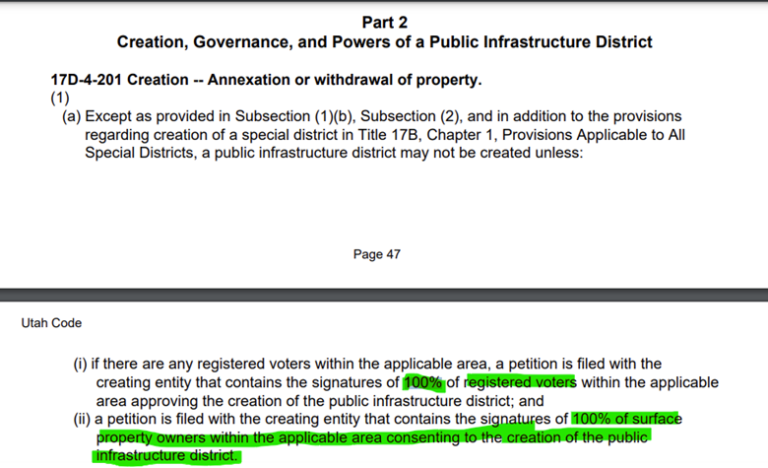 Part 2
Creation, Governance, and Powers of a Public Infrastructure District

17D-4-201 Creation -- Annexation or withdrawal of property.
(1)
(a) Except as provided in Subsection (1)(b), Subsection (2), and in addition to the provisions regarding creation of a special district in Title 17B, Chapter 1, Provisions Applicable to All Special Districts, a public infrastructure district may not be created unless:

Page 47

Utah Code

(i) if there are any registered voters within the applicable area, a petition is filed with the creating entity that contains the signatures of 100% of registered voters within the applicable area approving the creation of the public infrastructure district; and
(ii) a petition is filed with the creating entity that contains the signatures of 100% of surface property owners within the applicable area consenting to the creation of the public infrastructure district.